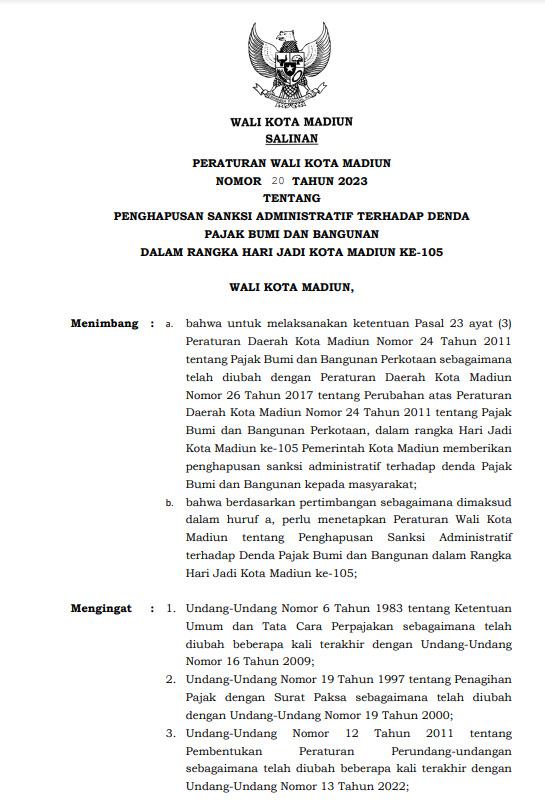 WALI KOTA MADIUN

SALINAN

PERATURAN WALI KOTA MADIUN
NOMOR 20 TAHUN 2023
TENTANG
PENGHAPUSAN SANKSI ADMINISTRATIF TERHADAP DENDA
PAJAK BUMI DAN BANGUNAN
DALAM RANGKA HARI JADI KOTA MADIUN KE-105

WALI KOTA MADIUN,

Menimbang : a. bahwa untuk melaksanakan ketentuan Pasal 23 ayat (3) Peraturan Daerah Kota Madiun Nomor 24 Tahun 2011 tentang Pajak Bumi dan Bangunan Perkotaan sebagaimana telah diubah dengan Peraturan Daerah Kota Madiun Nomor 26 Tahun 2017 tentang Perubahan atas Peraturan Daerah Kota Madiun Nomor 24 Tahun 2011 tentang Pajak Bumi dan Bangunan Perkotaan, dalam rangka Hari Jadi Kota Madiun ke-105 Pemerintah Kota Madiun memberikan penghapusan sanksi administratif terhadap denda Pajak Bumi dan Bangunan kepada masyarakat;

b. bahwa berdasarkan pertimbangan sebagaimana dimaksud dalam huruf a, perlu menetapkan Peraturan Wali Kota Madiun tentang Penghapusan Sanksi Administratif terhadap Denda Pajak Bumi dan Bangunan dalam Rangka Hari Jadi Kota Madiun ke-105;

Mengingat : 1. Undang-Undang Nomor 6 Tahun 1983 tentang Ketentuan Umum dan Tata Cara Perpajakan sebagaimana telah diubah beberapa kali terakhir dengan Undang-Undang Nomor 16 Tahun 2009;

2. Undang-Undang Nomor 19 Tahun 1997 tentang Penagihan Pajak dengan Surat Paksa sebagaimana telah diubah dengan Undang-Undang Nomor 19 Tahun 2000;

3. Undang-Undang Nomor 12 Tahun 2011 tentang Pembentukan Peraturan Perundang-undangan sebagaimana telah diubah beberapa kali terakhir dengan Undang-Undang Nomor 13 Tahun 2022;